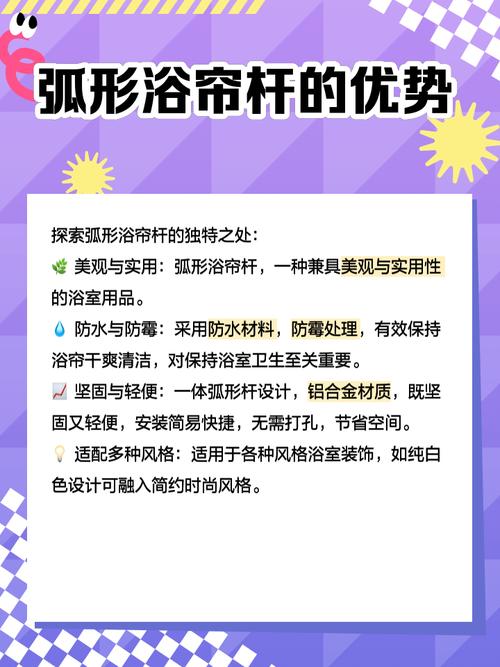 弧形浴帘杆的优势

探索弧形浴帘杆的独特之处：

🌿 美观与实用：弧形浴帘杆，一种兼具美观与实用性的浴室用品。

💧 防水与防霉：采用防水材料，防霉处理，有效保持浴帘干爽清洁，对保持浴室卫生至关重要。

📈 坚固与轻便：一体弧形杆设计，铝合金材质，既坚固又轻便，安装简易快捷，无需打孔，节省空间。

💡 适配多种风格：适用于各种风格浴室装饰，如纯白色设计可融入简约时尚风格。